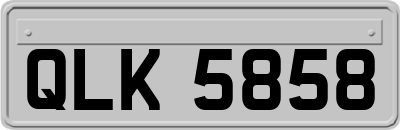 QLK 5858